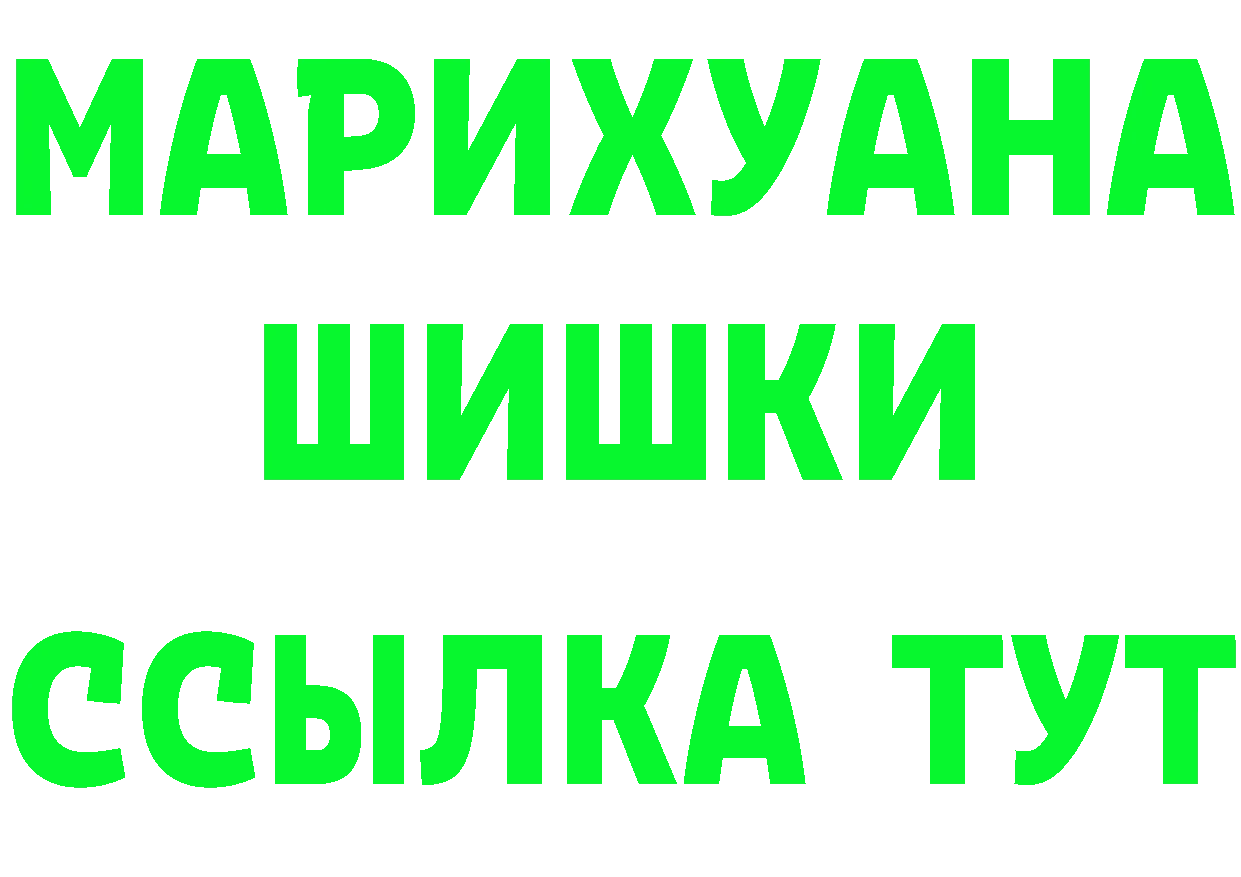 МАРИХУАНА
ШИШКИ
ССЫЛКА ТУТ